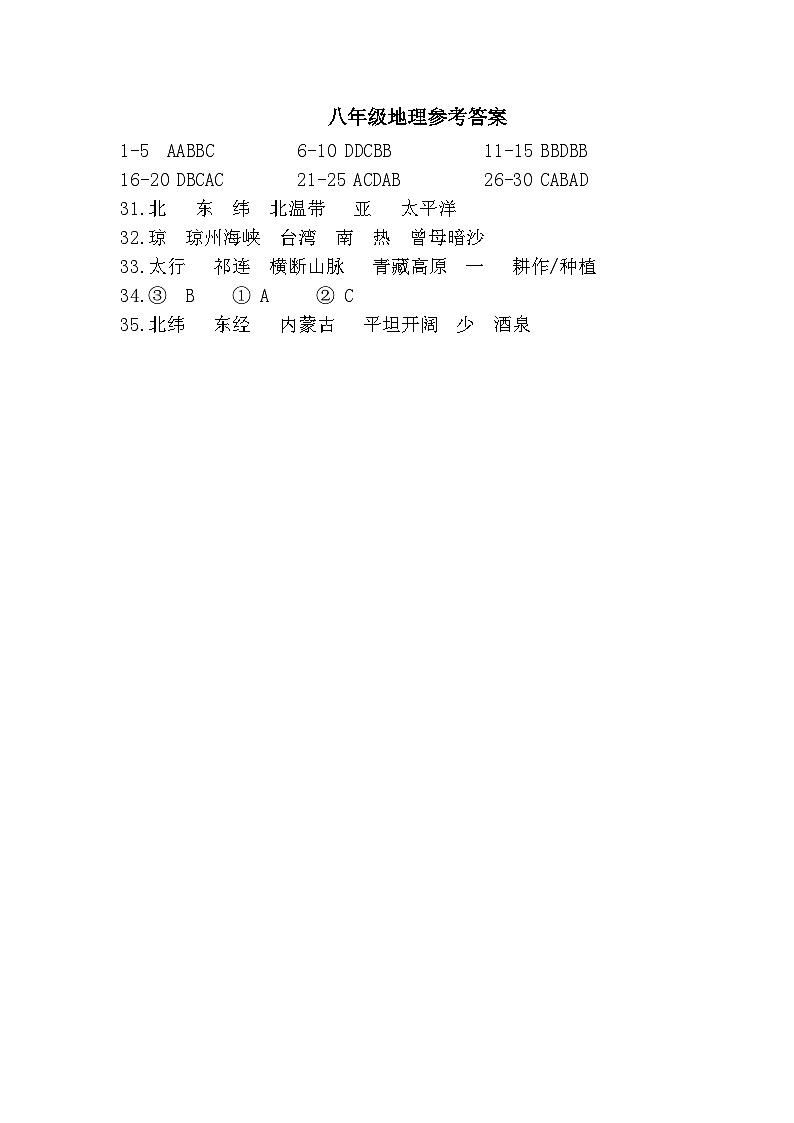 八年级地理参考答案

1-5 AABBC 6-10 DDCBB 11-15 BBDBB
16-20 DBCAC 21-25 ACDAB 26-30 CABAD
31.北 东 纬 北温带 亚 太平洋
32.琼 琼州海峡 台湾 南 热 曾母暗沙
33.太行 祁连 横断山脉 青藏高原 一 耕作/种植
34.③ B ① A ② C
35.北纬 东经 内蒙古 平坦开阔 少 酒泉